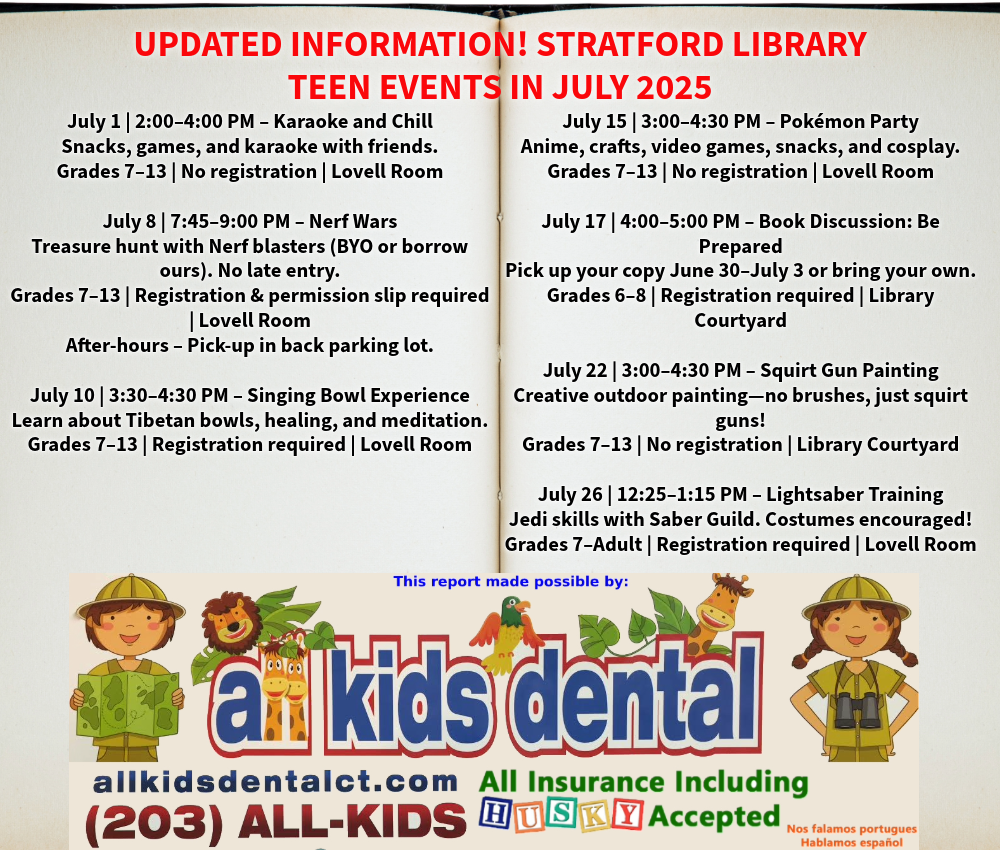 UPDATED INFORMATION! STRATFORD LIBRARY TEEN EVENTS IN JULY 2025

July 1 | 2:00–4:00 PM – Karaoke and Chill
Snacks, games, and karaoke with friends.
Grades 7–13 | No registration | Lovell Room

July 8 | 7:45–9:00 PM – Nerf Wars
Treasure hunt with Nerf blasters (BYO or borrow ours). No late entry.
Grades 7–13 | Registration & permission slip required | Lovell Room
After-hours – Pick-up in back parking lot.

July 10 | 3:30–4:30 PM – Singing Bowl Experience
Learn about Tibetan bowls, healing, and meditation.
Grades 7–13 | Registration required | Lovell Room

July 15 | 3:00–4:30 PM – Pokémon Party
Anime, crafts, video games, snacks, and cosplay.
Grades 7–13 | No registration | Lovell Room

July 17 | 4:00–5:00 PM – Book Discussion: Be Prepared
Pick up your copy June 30–July 3 or bring your own.
Grades 6–8 | Registration required | Library Courtyard

July 22 | 3:00–4:30 PM – Squirt Gun Painting
Creative outdoor painting—no brushes, just squirt guns!
Grades 7–13 | No registration | Library Courtyard

July 26 | 12:25–1:15 PM – Lightsaber Training
Jedi skills with Saber Guild. Costumes encouraged!
Grades 7–Adult | Registration required | Lovell Room

This report made possible by:

all kids dental

allkidsdentalct.com
(203) ALL-KIDS

All Insurance Including HUSKY Accepted

Nos falamos portugues
Hablamos español